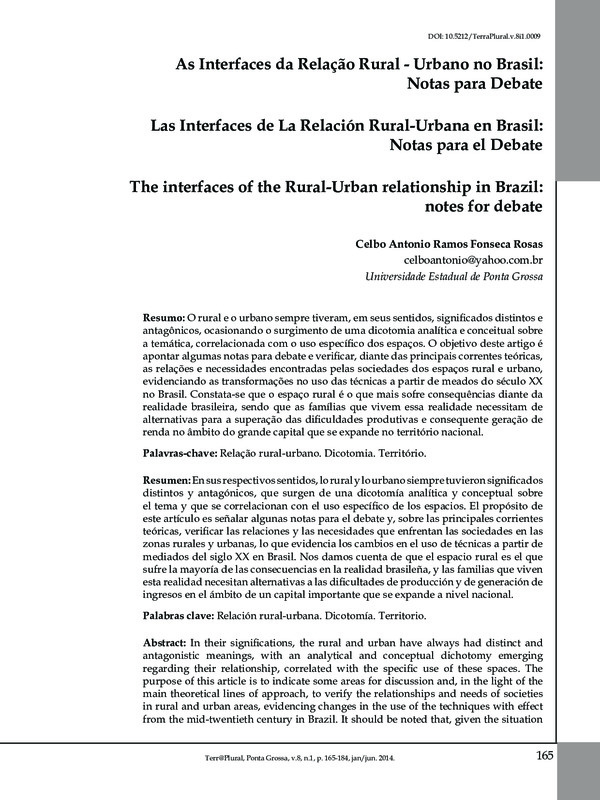 DOI: 10.5212/TerraPlural.v.8i1.0009

As Interfaces da Relação Rural - Urbano no Brasil: Notas para Debate

Las Interfaces de La Relación Rural-Urbana en Brasil: Notas para el Debate

The interfaces of the Rural-Urban relationship in Brazil: notes for debate

Celbo Antonio Ramos Fonseca Rosas
celboantonio@yahoo.com.br
Universidade Estadual de Ponta Grossa

Resumo: O rural e o urbano sempre tiveram, em seus sentidos, significados distintos e antagônicos, ocasionando o surgimento de uma dicotomia analítica e conceitual sobre a temática, correlacionada com o uso específico dos espaços. O objetivo deste artigo é apontar algumas notas para debate e verificar, diante das principais correntes teóricas, as relações e necessidades encontradas pelas sociedades dos espaços rural e urbano, evidenciando as transformações no uso das técnicas a partir de meados do século XX no Brasil. Constata-se que o espaço rural é o que mais sofre consequências diante da realidade brasileira, sendo que as famílias que vivem essa realidade necessitam de alternativas para a superação das dificuldades produtivas e consequente geração de renda no âmbito do grande capital que se expande no território nacional.

Palavras-chave: Relação rural-urbano. Dicotomia. Território.

Resumen: En sus respectivos sentidos, lo rural y lo urbano siempre tuvieron significados distintos y antagónicos, que surgen de una dicotomía analítica y conceptual sobre el tema y que se correlacionan con el uso específico de los espacios. El propósito de este artículo es señalar algunas notas para el debate y, sobre las principales corrientes teóricas, verificar las relaciones y las necesidades que enfrentan las sociedades en las zonas rurales y urbanas, lo que evidencia los cambios en el uso de técnicas a partir de mediados del siglo XX en Brasil. Nos damos cuenta de que el espacio rural es el que sufre la mayoría de las consecuencias en la realidad brasileña, y las familias que viven esta realidad necesitan alternativas a las dificultades de producción y de generación de ingresos en el ámbito de un capital importante que se expande a nivel nacional.

Palabras clave: Relación rural-urbana. Dicotomía. Territorio.

Abstract: In their significations, the rural and urban have always had distinct and antagonistic meanings, with an analytical and conceptual dichotomy emerging regarding their relationship, correlated with the specific use of these spaces. The purpose of this article is to indicate some areas for discussion and, in the light of the main theoretical lines of approach, to verify the relationships and needs of societies in rural and urban areas, evidencing changes in the use of the techniques with effect from the mid-twentieth century in Brazil. It should be noted that, given the situation

Terr@Plural, Ponta Grossa, v.8, n.1, p. 165-184, jan/jun. 2014.

165